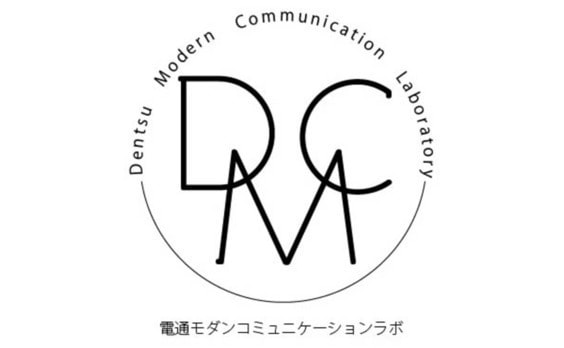 Dentsu Modern Communication Laboratory

DMC

電通モダンコミュニケーションラボ